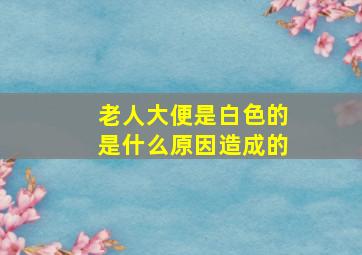 老人大便是白色的
是什么原因造成的